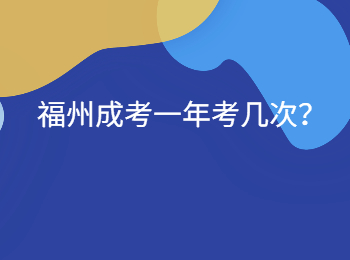 福州成考一年考几次?